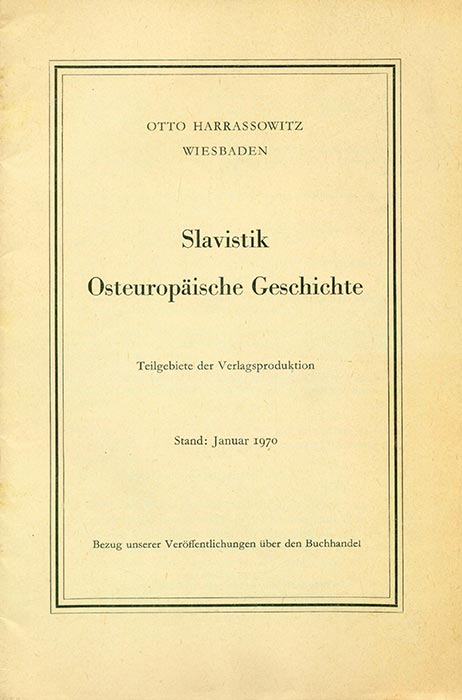 OTTO HARRASSOWITZ
WIESBADEN

Slavistik
Osteuropäische Geschichte

Teilgebiete der Verlagsproduktion

Stand: Januar 1970

Bezug unserer Veröffentlichungen über den Buchhandel